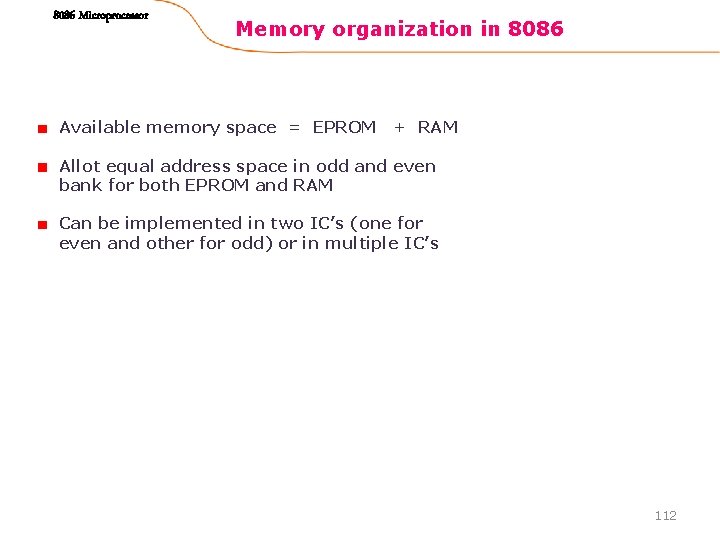 8086 Microprocessor

Memory organization in 8086

Available memory space = EPROM + RAM

Allot equal address space in odd and even bank for both EPROM and RAM

Can be implemented in two IC's (one for even and other for odd) or in multiple IC's

112